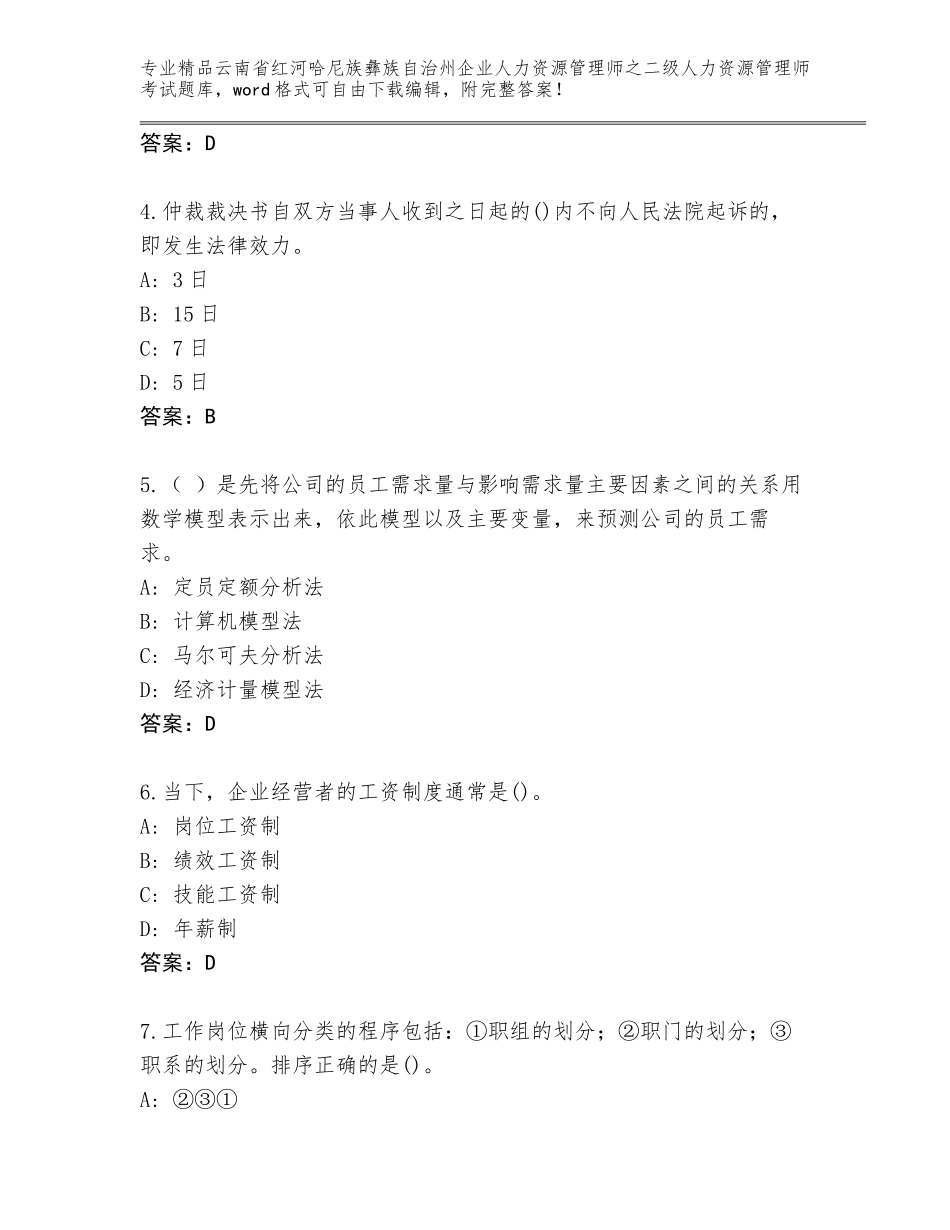 专业精品云南省红河哈尼族彝族自治州企业人力资源管理师之二级人力资源管理师考试题库，word格式可自由下载编辑，附完整答案！

答案：D

4.仲裁裁决书自双方当事人收到之日起的()内不向人民法院起诉的，即发生法律效力。
A：3日
B：15日
C：7日
D：5日
答案：B

5.（ ）是先将公司的员工需求量与影响需求量主要因素之间的关系用数学模型表示出来，依此模型以及主要变量，来预测公司的员工需求。
A：定员定额分析法
B：计算机模型法
C：马尔可夫分析法
D：经济计量模型法
答案：D

6.当下，企业经营者的工资制度通常是()。
A：岗位工资制
B：绩效工资制
C：技能工资制
D：年薪制
答案：D

7.工作岗位横向分类的程序包括：①职组的划分；②职门的划分；③职系的划分。排序正确的是()。
A：②③①